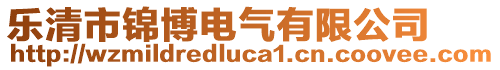 乐清市锦博电气有限公司
http://wzmildredluca1.cn.coovee.com